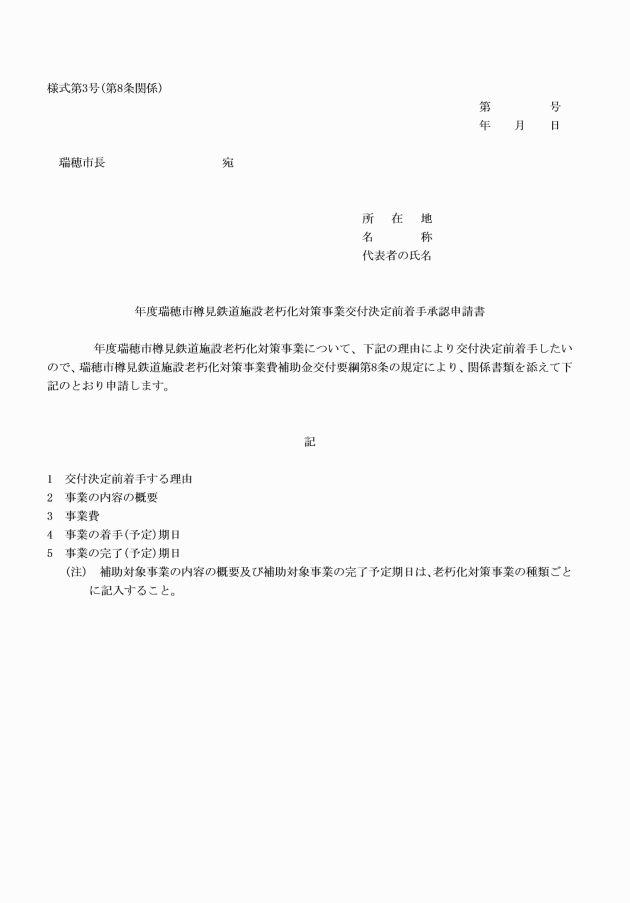 様式第3号(第8条関係)

第　　号
年　月　日

瑞穂市長　　　　宛

所　在　地
名　　　称
代表者の氏名

年度瑞穂市樽見鉄道施設老朽化対策事業交付決定前着手承認申請書

年度瑞穂市樽見鉄道施設老朽化対策事業について、下記の理由により交付決定前着手したいので、瑞穂市樽見鉄道施設老朽化対策事業費補助金交付要綱第8条の規定により、関係書類を添えて下記のとおり申請します。

記

1　交付決定前着手する理由
2　事業の内容の概要
3　事業費
4　事業の着手(予定)期日
5　事業の完了(予定)期日
(注)　補助対象事業の内容の概要及び補助対象事業の完了予定期日は、老朽化対策事業の種類ごとに記入すること。